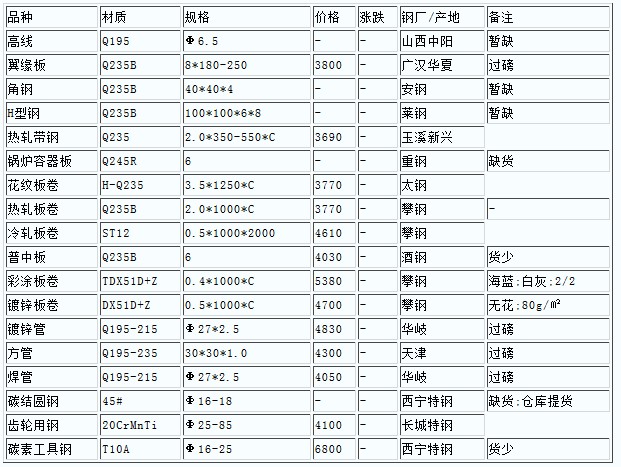 | 品种 | 材质 | 规格 | 价格 | 涨跌 | 钢厂/产地 | 备注 |
|---|---|---|---|---|---|---|
| 高线 | Q195 | Φ6.5 | - | - | 山西中阳 | 暂缺 |
| 翼缘板 | Q235B | 8*180-250 | 3800 | - | 广汉华夏 | 过磅 |
| 角钢 | Q235B | 40*40*4 | - | - | 安钢 | 暂缺 |
| H型钢 | Q235B | 100*100*6*8 | - | - | 莱钢 | 暂缺 |
| 热轧带钢 | Q235 | 2.0*350-550*C | 3690 | - | 玉溪新兴 | |
| 锅炉容器板 | Q245R | 6 | - | - | 重钢 | 缺货 |
| 花纹板卷 | H-Q235 | 3.5*1250*C | 3770 | - | 太钢 | |
| 热轧板卷 | Q235B | 2.0*1000*C | 3770 | - | 攀钢 | - |
| 冷轧板卷 | ST12 | 0.5*1000*2000 | 4610 | - | 攀钢 | |
| 普中板 | Q235B | 6 | 4030 | - | 酒钢 | 货少 |
| 彩涂板卷 | TDX51D+Z | 0.4*1000*C | 5380 | - | 攀钢 | 海蓝:白灰:2/2 |
| 镀锌板卷 | DX51D+Z | 0.5*1000*C | 4700 | - | 攀钢 | 无花:80g/㎡ |
| 镀锌管 | Q195-215 | Φ27*2.5 | 4830 | - | 华岐 | 过磅 |
| 方管 | Q195-235 | 30*30*1.0 | 4300 | - | 天津 | 过磅 |
| 焊管 | Q195-215 | Φ27*2.5 | 4050 | - | 华岐 | 过磅 |
| 碳结圆钢 | 45# | Φ16-18 | - | - | 西宁特钢 | 缺货:仓库提货 |
| 齿轮用钢 | 20CrMnTi | Φ25-85 | 4100 | - | 长城特钢 | |
| 碳素工具钢 | T10A | Φ16-25 | 6800 | - | 西宁特钢 | 货少 |